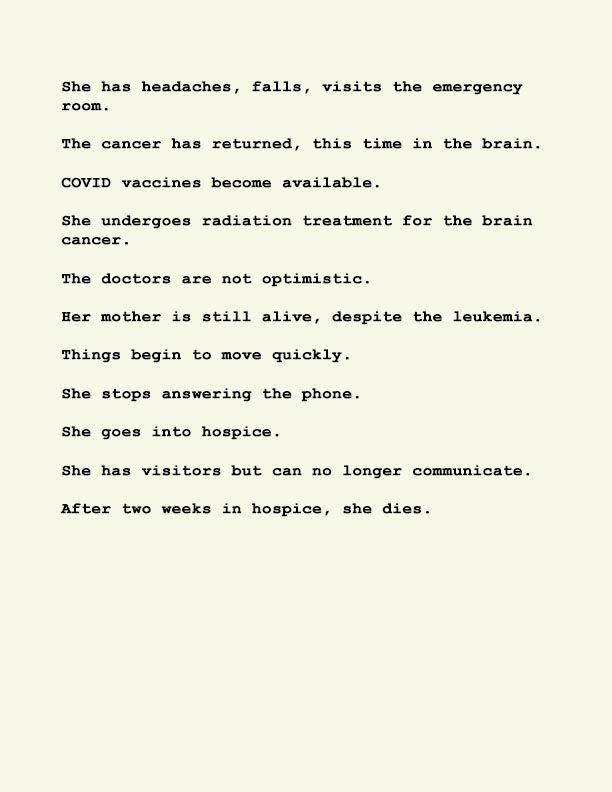 She has headaches, falls, visits the emergency room.

The cancer has returned, this time in the brain.

COVID vaccines become available.

She undergoes radiation treatment for the brain cancer.

The doctors are not optimistic.

Her mother is still alive, despite the leukemia.

Things begin to move quickly.

She stops answering the phone.

She goes into hospice.

She has visitors but can no longer communicate.

After two weeks in hospice, she dies.